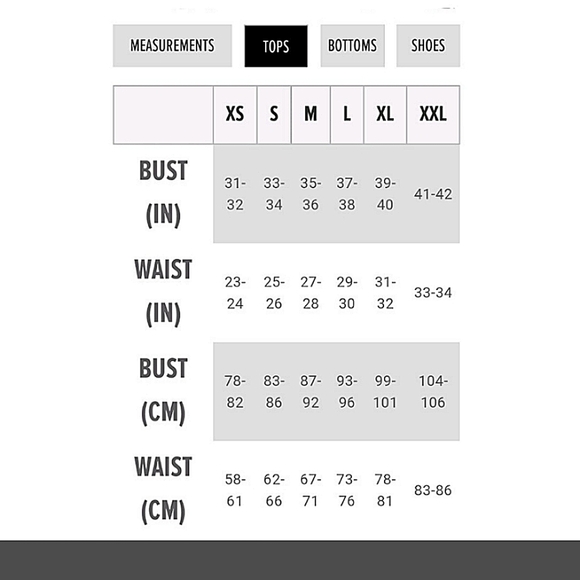 MEASUREMENTS TOPS BOTTOMS SHOES

|  | XS | S | M | L | XL | XXL |
|---|---|---|---|---|---|---|
| BUST (IN) | 31-32 | 33-34 | 35-36 | 37-38 | 39-40 | 41-42 |
| WAIST (IN) | 23-24 | 25-26 | 27-28 | 29-30 | 31-32 | 33-34 |
| BUST (CM) | 78-82 | 83-86 | 87-92 | 93-96 | 99-101 | 104-106 |
| WAIST (CM) | 58-61 | 62-66 | 67-71 | 73-76 | 78-81 | 83-86 |